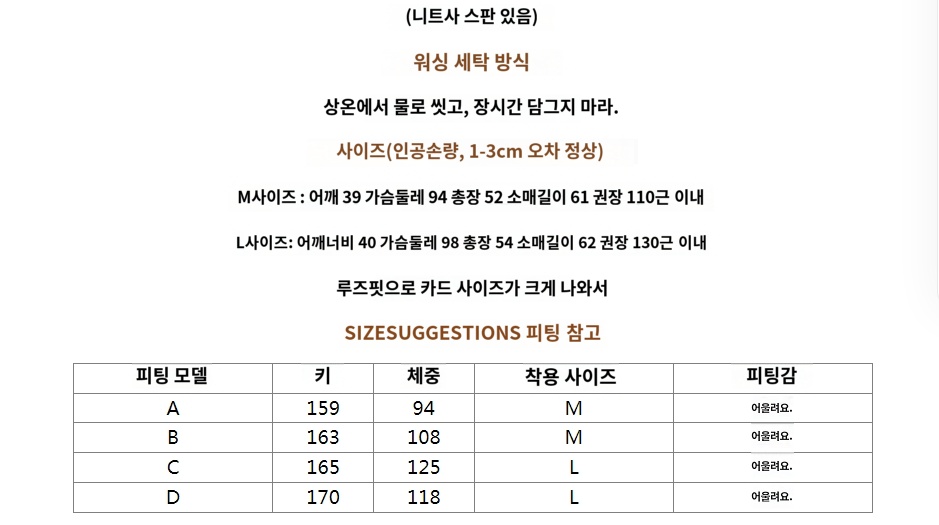 (니트사 스판 있음)

워싱 세탁 방식

상온에서 물로 씻고, 장시간 담그지 마라.

사이즈(인공손량, 1-3cm 오차 정상)

M사이즈 : 어깨 39 가슴둘레 94 총장 52 소매길이 61 권장 110근 이내

L사이즈: 어깨너비 40 가슴둘레 98 총장 54 소매길이 62 권장 130근 이내

루즈핏으로 카드 사이즈가 크게 나와서

SIZESUGGESTIONS 피팅 참고

| 피팅 모델 | 키 | 체중 | 착용 사이즈 | 피팅감 |
|---|---|---|---|---|
| A | 159 | 94 | M | 어울려요. |
| B | 163 | 108 | M | 어울려요. |
| C | 165 | 125 | L | 어울려요. |
| D | 170 | 118 | L | 어울려요. |